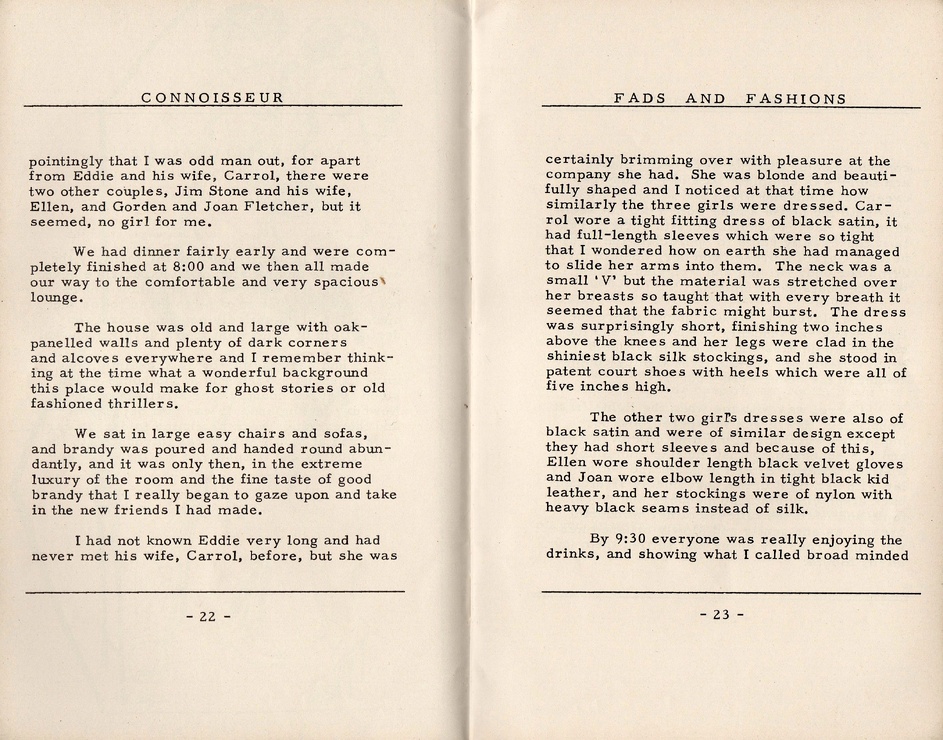 CONNOISSEUR

pointingly that I was odd man out, for apart from Eddie and his wife, Carrol, there were two other couples, Jim Stone and his wife, Ellen, and Gorden and Joan Fletcher, but it seemed, no girl for me.

We had dinner fairly early and were completely finished at 8:00 and we then all made our way to the comfortable and very spacious lounge.

The house was old and large with oak-panelled walls and plenty of dark corners and alcoves everywhere and I remember thinking at the time what a wonderful background this place would make for ghost stories or old fashioned thrillers.

We sat in large easy chairs and sofas, and brandy was poured and handed round abundantly, and it was only then, in the extreme luxury of the room and the fine taste of good brandy that I really began to gaze upon and take in the new friends I had made.

I had not known Eddie very long and had never met his wife, Carrol, before, but she was

- 22 -

FADS AND FASHIONS

certainly brimming over with pleasure at the company she had. She was blonde and beautifully shaped and I noticed at that time how similarly the three girls were dressed. Carrol wore a tight fitting dress of black satin, it had full-length sleeves which were so tight that I wondered how on earth she had managed to slide her arms into them. The neck was a small 'V' but the material was stretched over her breasts so taught that with every breath it seemed that the fabric might burst. The dress was surprisingly short, finishing two inches above the knees and her legs were clad in the shiniest black silk stockings, and she stood in patent court shoes with heels which were all of five inches high.

The other two girl's dresses were also of black satin and were of similar design except they had short sleeves and because of this, Ellen wore shoulder length black velvet gloves and Joan wore elbow length in tight black kid leather, and her stockings were of nylon with heavy black seams instead of silk.

By 9:30 everyone was really enjoying the drinks, and showing what I called broad minded

- 23 -